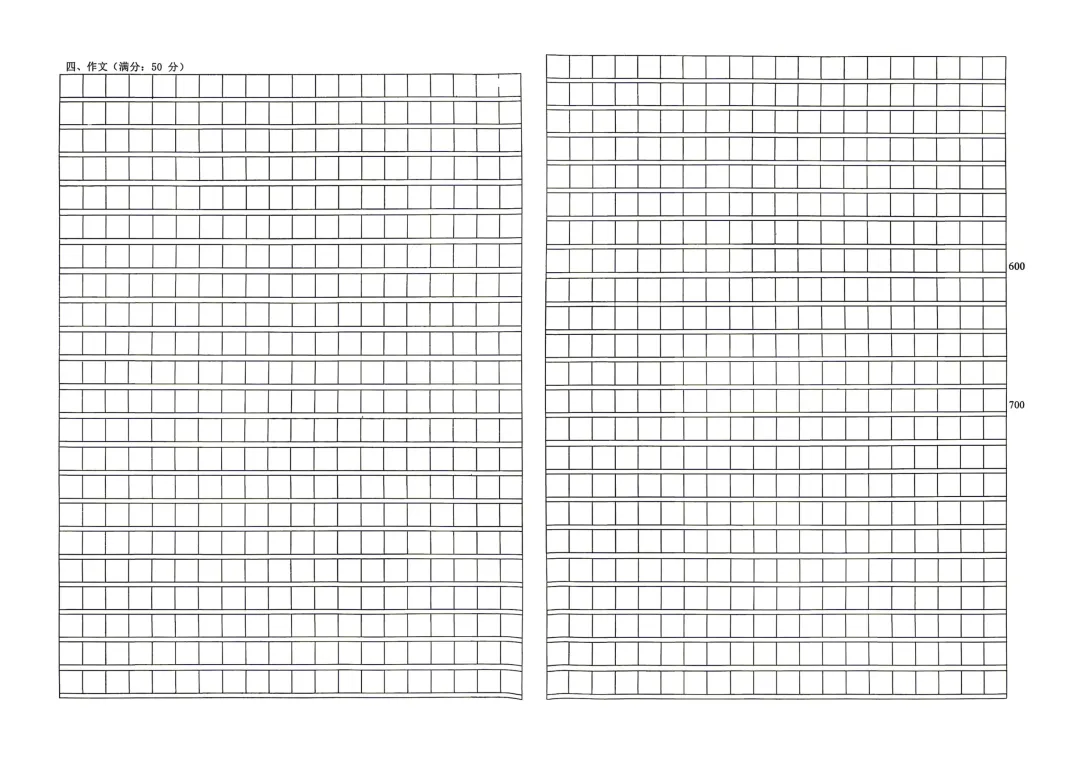 四、作文（满分：50 分）

600

700